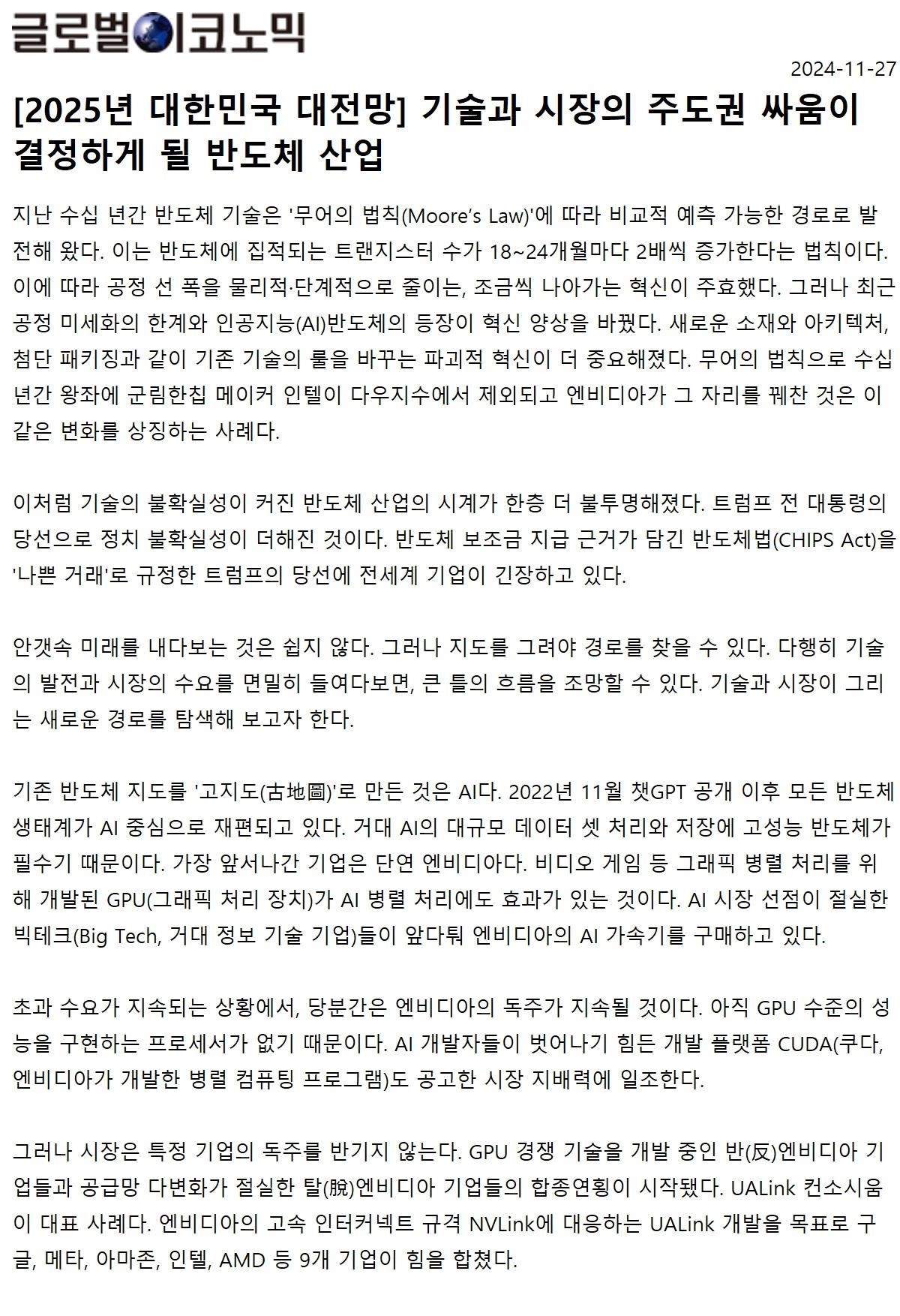 글로벌이코노믹

2024-11-27

[2025년 대한민국 대전망] 기술과 시장의 주도권 싸움이 결정하게 될 반도체 산업

지난 수십 년간 반도체 기술은 '무어의 법칙(Moore's Law)'에 따라 비교적 예측 가능한 경로로 발전해 왔다. 이는 반도체에 집적되는 트랜지스터 수가 18~24개월마다 2배씩 증가한다는 법칙이다. 이에 따라 공정 선 폭을 물리적·단계적으로 줄이는, 조금씩 나아가는 혁신이 주효했다. 그러나 최근 공정 미세화의 한계와 인공지능(AI)반도체의 등장이 혁신 양상을 바꿨다. 새로운 소재와 아키텍처, 첨단 패키징과 같이 기존 기술의 룰을 바꾸는 파괴적 혁신이 더 중요해졌다. 무어의 법칙으로 수십 년간 왕좌에 군림한칩 메이커 인텔이 다우지수에서 제외되고 엔비디아가 그 자리를 꿰찬 것은 이 같은 변화를 상징하는 사례다.

이처럼 기술의 불확실성이 커진 반도체 산업의 시계가 한층 더 불투명해졌다. 트럼프 전 대통령의 당선으로 정치 불확실성이 더해진 것이다. 반도체 보조금 지급 근거가 담긴 반도체법(CHIPS Act)을 '나쁜 거래'로 규정한 트럼프의 당선에 전세계 기업이 긴장하고 있다.

안갯속 미래를 내다보는 것은 쉽지 않다. 그러나 지도를 그려야 경로를 찾을 수 있다. 다행히 기술의 발전과 시장의 수요를 면밀히 들여다보면, 큰 틀의 흐름을 조망할 수 있다. 기술과 시장이 그리는 새로운 경로를 탐색해 보고자 한다.

기존 반도체 지도를 '고지도(古地圖)'로 만든 것은 AI다. 2022년 11월 챗GPT 공개 이후 모든 반도체 생태계가 AI 중심으로 재편되고 있다. 거대 AI의 대규모 데이터 셋 처리와 저장에 고성능 반도체가 필수기 때문이다. 가장 앞서나간 기업은 단연 엔비디아다. 비디오 게임 등 그래픽 병렬 처리를 위해 개발된 GPU(그래픽 처리 장치)가 AI 병렬 처리에도 효과가 있는 것이다. AI 시장 선점이 절실한 빅테크(Big Tech, 거대 정보 기술 기업)들이 앞다퉈 엔비디아의 AI 가속기를 구매하고 있다.

초과 수요가 지속되는 상황에서, 당분간은 엔비디아의 독주가 지속될 것이다. 아직 GPU 수준의 성능을 구현하는 프로세서가 없기 때문이다. AI 개발자들이 벗어나기 힘든 개발 플랫폼 CUDA(쿠다, 엔비디아가 개발한 병렬 컴퓨팅 프로그램)도 공고한 시장 지배력에 일조한다.

그러나 시장은 특정 기업의 독주를 반기지 않는다. GPU 경쟁 기술을 개발 중인 반(反)엔비디아 기업들과 공급망 다변화가 절실한 탈(脫)엔비디아 기업들의 합종연횡이 시작됐다. UALink 컨소시움이 대표 사례다. 엔비디아의 고속 인터커넥트 규격 NVLink에 대응하는 UALink 개발을 목표로 구글, 메타, 아마존, 인텔, AMD 등 9개 기업이 힘을 합쳤다.